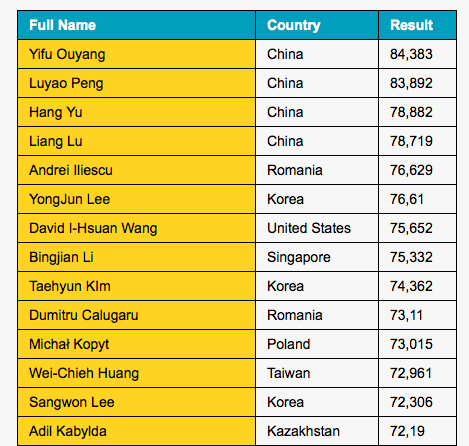 | Full Name | Country | Result |
|---|---|---|
| Yifu Ouyang | China | 84,383 |
| Luyao Peng | China | 83,892 |
| Hang Yu | China | 78,882 |
| Liang Lu | China | 78,719 |
| Andrei Iliescu | Romania | 76,629 |
| YongJun Lee | Korea | 76,61 |
| David I-Hsuan Wang | United States | 75,652 |
| Bingjian Li | Singapore | 75,332 |
| Taehyun KIm | Korea | 74,362 |
| Dumitru Calugaru | Romania | 73,11 |
| Michał Kopyt | Poland | 73,015 |
| Wei-Chieh Huang | Taiwan | 72,961 |
| Sangwon Lee | Korea | 72,306 |
| Adil Kabylda | Kazakhstan | 72,19 |